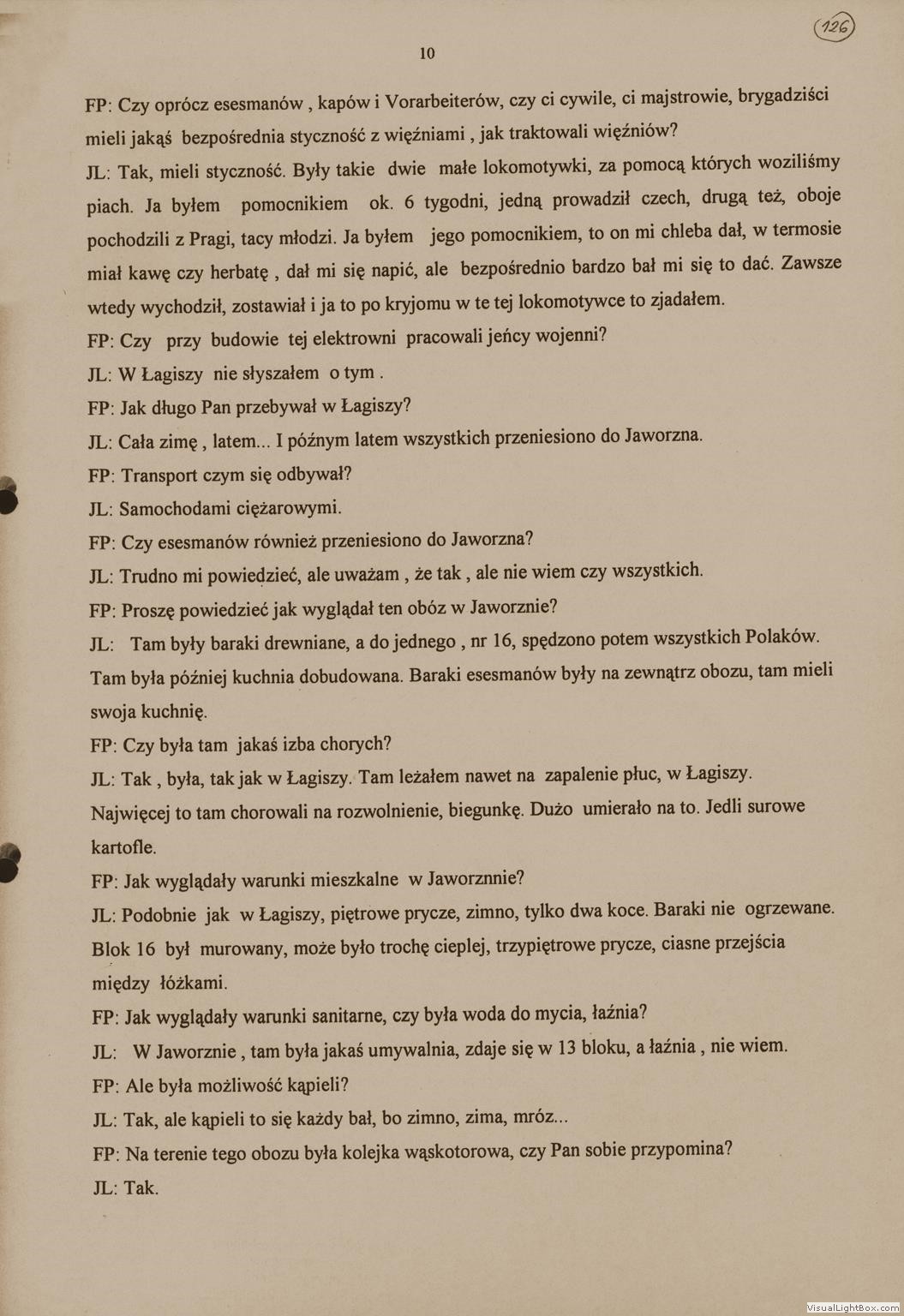 126

10

FP: Czy oprócz esesmanów , kapów i Vorarbeiterów, czy ci cywile, ci majstrowie, brygadziści mieli jakąś bezpośrednia styczność z więźniami , jak traktowali więźniów?

JL: Tak, mieli styczność. Były takie dwie małe lokomotywki, za pomocą których woziliśmy piach. Ja byłem pomocnikiem ok. 6 tygodni, jedną prowadził czech, drugą też, oboje pochodzili z Pragi, tacy młodzi. Ja byłem jego pomocnikiem, to on mi chleba dał, w termosie miał kawę czy herbatę , dał mi się napić, ale bezpośrednio bardzo bał mi się to dać. Zawsze wtedy wychodził, zostawiał i ja to po kryjomu w te tej lokomotywce to zjadałem.

FP: Czy przy budowie tej elektrowni pracowali jeńcy wojenni?

JL: W Łagiszy nie słyszałem o tym .

FP: Jak długo Pan przebywał w Łagiszy?

JL: Cała zimę , latem... I późnym latem wszystkich przeniesiono do Jaworzna.

FP: Transport czym się odbywał?

JL: Samochodami ciężarowymi.

FP: Czy esesmanów również przeniesiono do Jaworzna?

JL: Trudno mi powiedzieć, ale uważam , że tak , ale nie wiem czy wszystkich.

FP: Proszę powiedzieć jak wyglądał ten obóz w Jaworznie?

JL: Tam były baraki drewniane, a do jednego , nr 16, spędzono potem wszystkich Polaków. Tam była później kuchnia dobudowana. Baraki esesmanów były na zewnątrz obozu, tam mieli swoja kuchnię.

FP: Czy była tam jakaś izba chorych?

JL: Tak , była, tak jak w Łagiszy. Tam leżałem nawet na zapalenie płuc, w Łagiszy. Najwięcej to tam chorowali na rozwolnienie, biegunkę. Dużo umierało na to. Jedli surowe kartofle.

FP: Jak wyglądały warunki mieszkalne w Jaworznnie?

JL: Podobnie jak w Łagiszy, piętrowe prycze, zimno, tylko dwa koce. Baraki nie ogrzewane. Blok 16 był murowany, może było trochę cieplej, trzypiętrowe prycze, ciasne przejścia między łóżkami.

FP: Jak wyglądały warunki sanitarne, czy była woda do mycia, łaźnia?

JL: W Jaworznie , tam była jakaś umywalnia, zdaje się w 13 bloku, a łaźnia , nie wiem.

FP: Ale była możliwość kąpieli?

JL: Tak, ale kąpieli to się każdy bał, bo zimno, zima, mróz...

FP: Na terenie tego obozu była kolejka wąskotorowa, czy Pan sobie przypomina?

JL: Tak.

VisualLightBox.com